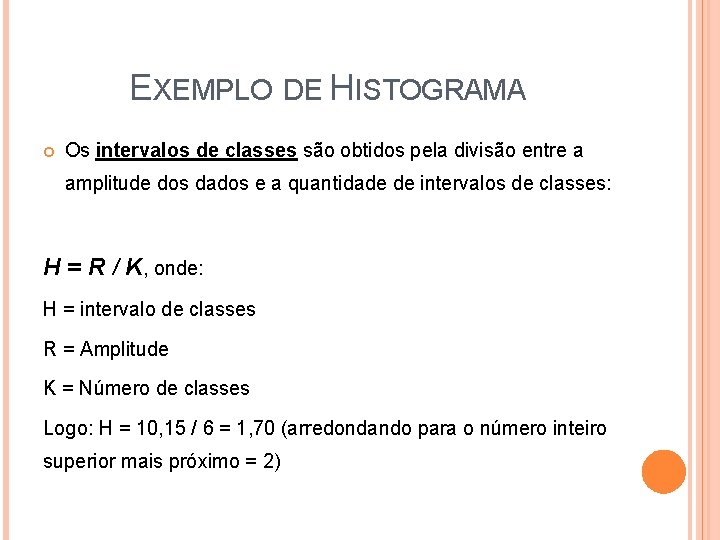 EXEMPLO DE HISTOGRAMA

Os intervalos de classes são obtidos pela divisão entre a amplitude dos dados e a quantidade de intervalos de classes:

$H = R / K$, onde:

H = intervalo de classes

R = Amplitude

K = Número de classes

Logo: H = 10,15 / 6 = 1,70 (arredondando para o número inteiro superior mais próximo = 2)